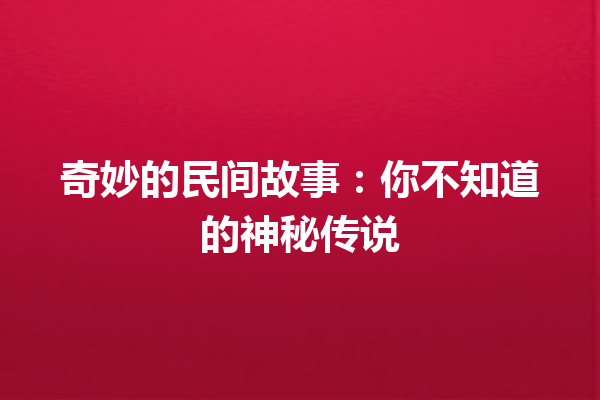 奇妙的民间故事：你不知道的神秘传说